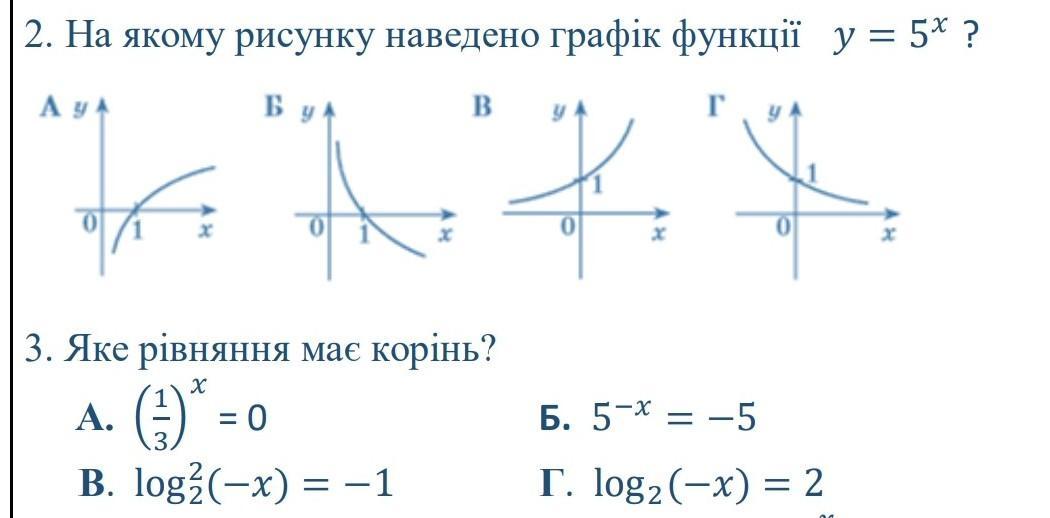 2. На якому рисунку наведено графік функції $y = 5^x$ ?

А $y$ 0 1 $x$

Б $y$ 0 1 $x$

В $y$ 1 0 $x$

Г $y$ 1 0 $x$

3. Яке рівняння має корінь?

А. $\left(\frac{1}{3}\right)^x = 0$

Б. $5^{-x} = -5$

В. $\log_2^2(-x) = -1$

Г. $\log_2(-x) = 2$